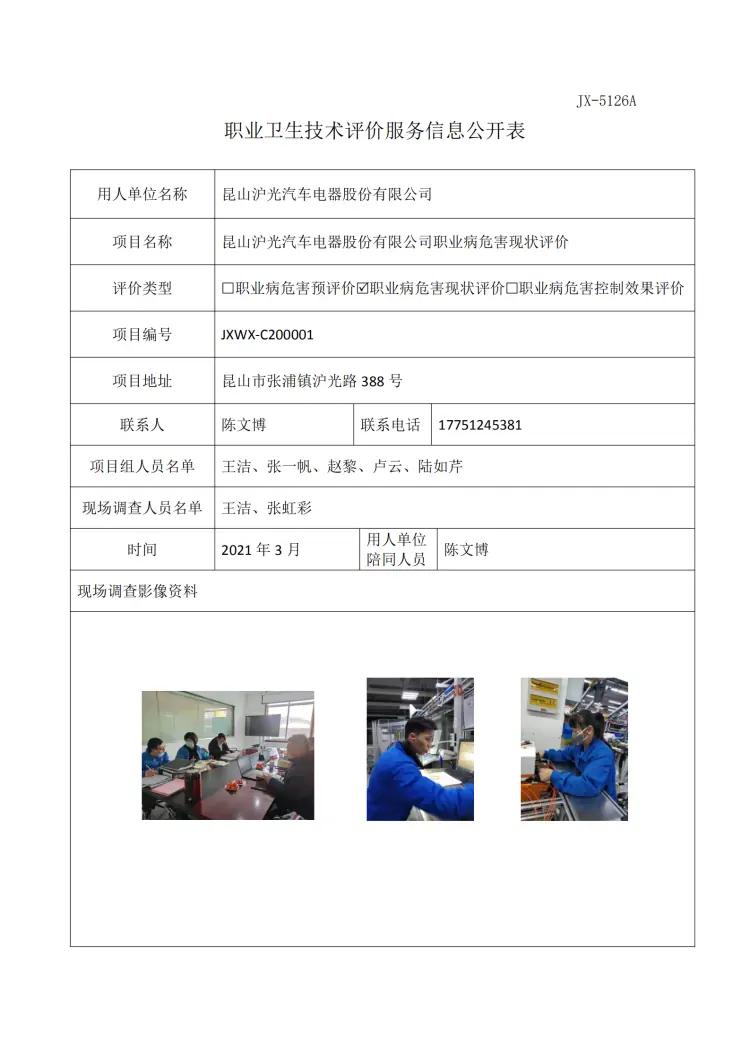 JX-5126A

职业卫生技术评价服务信息公开表

用人单位名称 昆山沪光汽车电器股份有限公司

项目名称 昆山沪光汽车电器股份有限公司职业病危害现状评价

评价类型 ☐职业病危害预评价☑职业病危害现状评价☐职业病危害控制效果评价

项目编号 JXWX-C200001

项目地址 昆山市张浦镇沪光路388号

联系人 陈文博 联系电话 17751245381

项目组人员名单 王洁、张一帆、赵黎、卢云、陆如芹

现场调查人员名单 王洁、张虹彩

时间 2021年3月 用人单位陪同人员 陈文博

现场调查影像资料